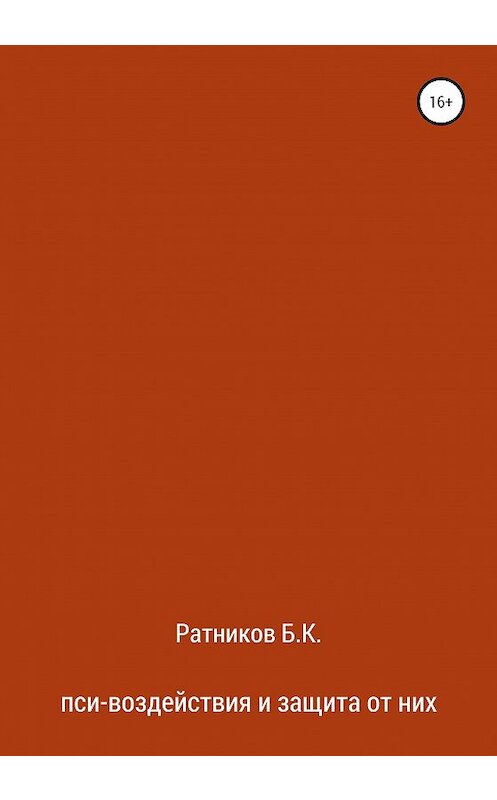 16+

Ратников Б.К.

пси-воздействия и защита от них